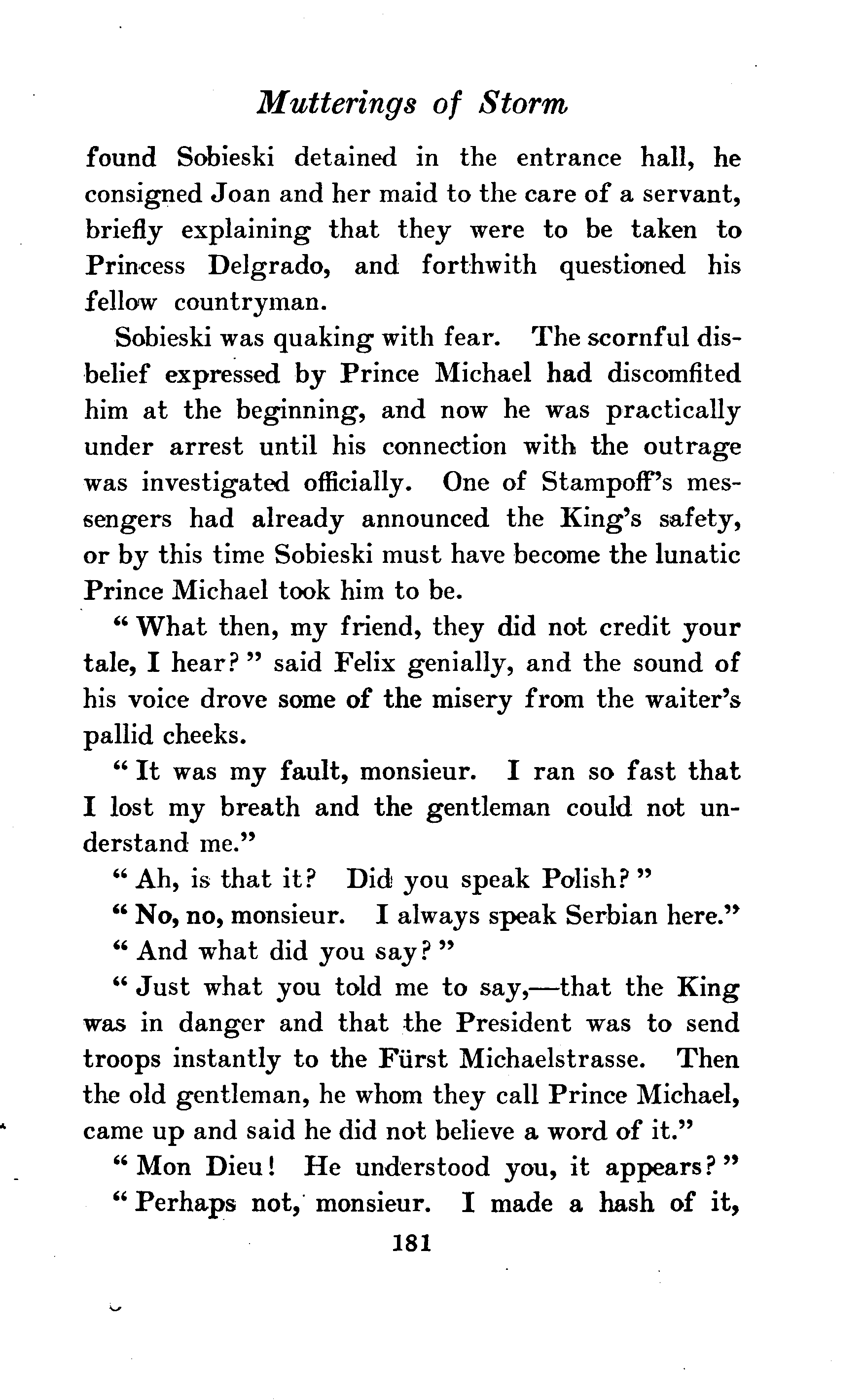 Mutterings of Storm

found Sobieski detained in the entrance hall, he consigned Joan and her maid to the care of a servant, briefly explaining that they were to be taken to Princess Delgrado, and forthwith questioned his fellow countryman.

Sobieski was quaking with fear. The scornful disbelief expressed by Prince Michael had discomfited him at the beginning, and now he was practically under arrest until his connection with the outrage was investigated officially. One of Stampoff's messengers had already announced the King's safety, or by this time Sobieski must have become the lunatic Prince Michael took him to be.

"What then, my friend, they did not credit your tale, I hear?" said Felix genially, and the sound of his voice drove some of the misery from the waiter's pallid cheeks.

"It was my fault, monsieur. I ran so fast that I lost my breath and the gentleman could not understand me."

"Ah, is that it? Did you speak Polish?"

"No, no, monsieur. I always speak Serbian here."

"And what did you say?"

"Just what you told me to say,—that the King was in danger and that the President was to send troops instantly to the Fürst Michaelstrasse. Then the old gentleman, he whom they call Prince Michael, came up and said he did not believe a word of it."

"Mon Dieu! He understood you, it appears?"

"Perhaps not, monsieur. I made a hash of it,

181